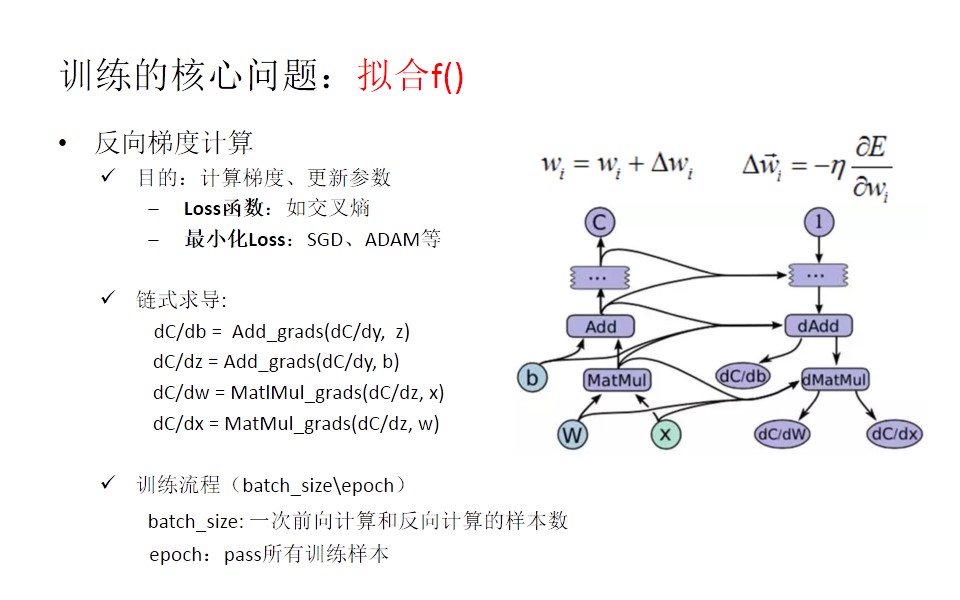 训练的核心问题：拟合f()

• 反向梯度计算

✓ 目的：计算梯度、更新参数

– Loss函数：如交叉熵

– 最小化Loss：SGD、ADAM等

✓ 链式求导:

dC/db = Add_grads(dC/dy, z)

dC/dz = Add_grads(dC/dy, b)

dC/dw = MatlMul_grads(dC/dz, x)

dC/dx = MatMul_grads(dC/dz, w)

✓ 训练流程（batch_size\epoch）

batch_size: 一次前向计算和反向计算的样本数

epoch：pass所有训练样本

$w_i = w_i + \Delta w_i$ $\Delta \vec{w}_i = -\eta \frac{\partial E}{\partial w_i}$

C

1

...

...

Add

dAdd

b

MatMul

dC/db

dMatMul

W

x

dC/dW

dC/dx